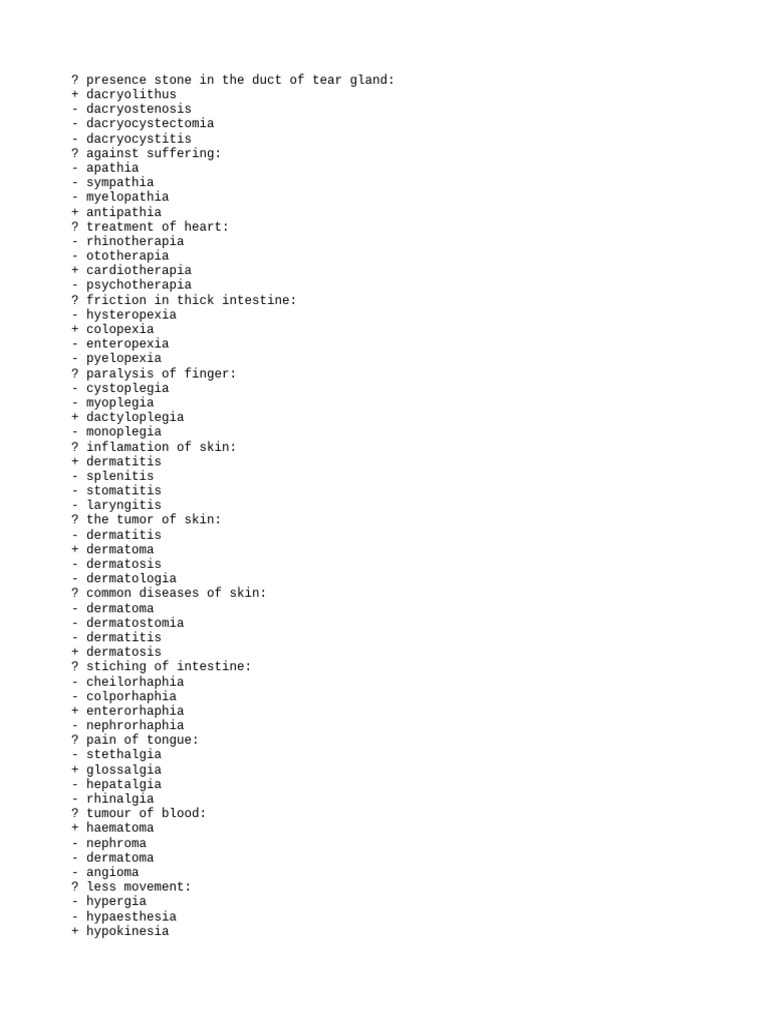 ? presence stone in the duct of tear gland:
+ dacryolithus
- dacryostenosis
- dacryocystectomia
- dacryocystitis
? against suffering:
- apathia
- sympathia
- myelopathia
+ antipathia
? treatment of heart:
- rhinotherapia
- ototherapia
+ cardiotherapia
- psychotherapia
? friction in thick intestine:
- hysteropexia
+ colopexia
- enteropexia
- pyelopexia
? paralysis of finger:
- cystoplegia
- myoplegia
+ dactyloplegia
- monoplegia
? inflamation of skin:
+ dermatitis
- splenitis
- stomatitis
- laryngitis
? the tumor of skin:
- dermatitis
+ dermatoma
- dermatosis
- dermatologia
? common diseases of skin:
- dermatoma
- dermatostomia
- dermatitis
+ dermatosis
? stiching of intestine:
- cheilorhaphia
- colporhaphia
+ enterorhaphia
- nephrorhaphia
? pain of tongue:
- stethalgia
+ glossalgia
- hepatalgia
- rhinalgia
? tumour of blood:
+ haematoma
- nephroma
- dermatoma
- angioma
? less movement:
- hypergia
- hypaesthesia
+ hypokinesia